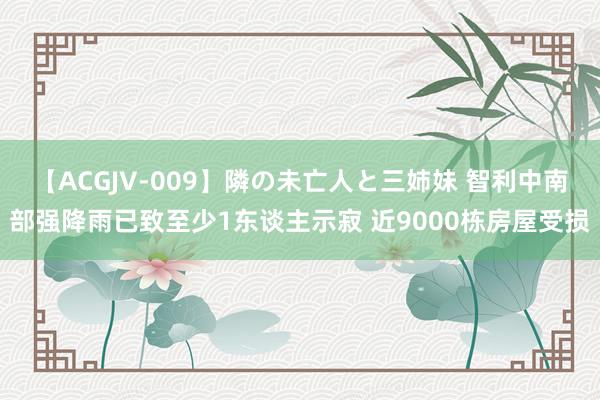 【ACGJV-009】隣の未亡人と三姉妹 智利中南部强降雨已致至少1东谈主示寂 近9000栋房屋受损